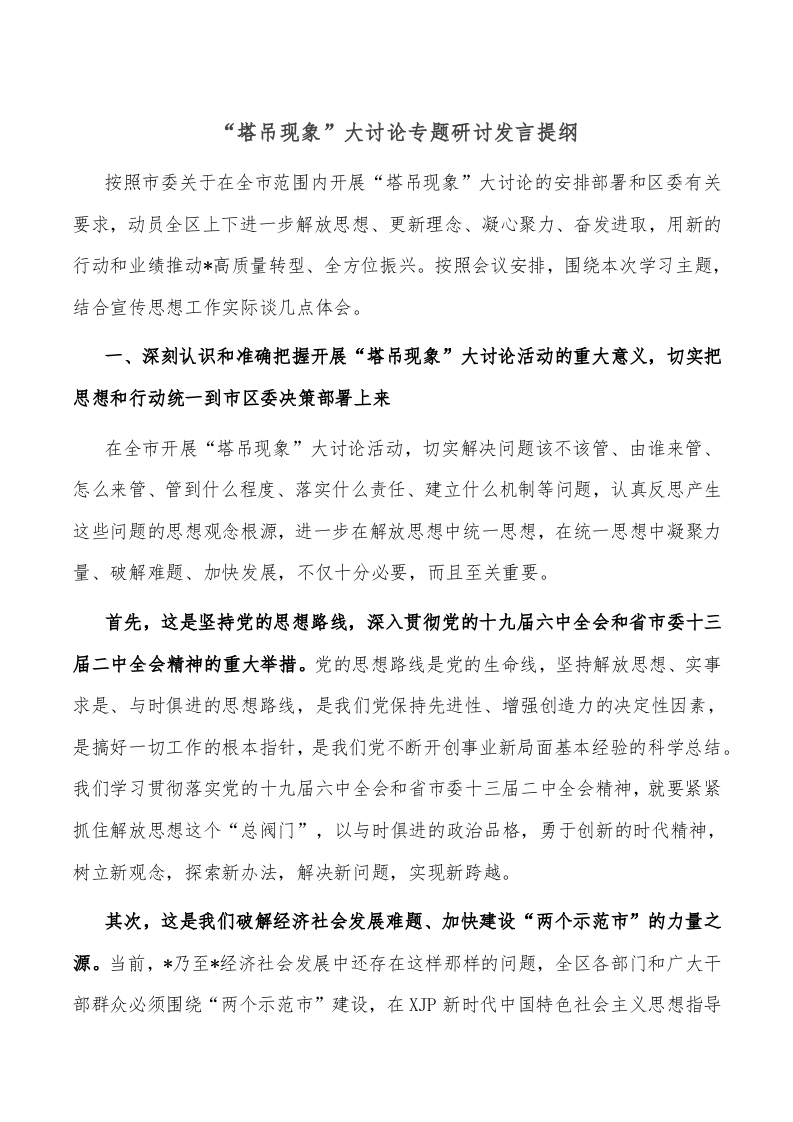 “塔吊现象”大讨论专题研讨发言提纲

按照市委关于在全市范围内开展“塔吊现象”大讨论的安排部署和区委有关要求，动员全区上下进一步解放思想、更新理念、凝心聚力、奋发进取，用新的行动和业绩推动*高质量转型、全方位振兴。按照会议安排，围绕本次学习主题，结合宣传思想工作实际谈几点体会。

一、深刻认识和准确把握开展“塔吊现象”大讨论活动的重大意义，切实把思想和行动统一到市区委决策部署上来

在全市开展“塔吊现象”大讨论活动，切实解决问题该不该管、由谁来管、怎么来管、管到什么程度、落实什么责任、建立什么机制等问题，认真反思产生这些问题的思想观念根源，进一步在解放思想中统一思想，在统一思想中凝聚力量、破解难题、加快发展，不仅十分必要，而且至关重要。

首先，这是坚持党的思想路线，深入贯彻党的十九届六中全会和省市委十三届二中全会精神的重大举措。党的思想路线是党的生命线，坚持解放思想、实事求是、与时俱进的思想路线，是我们党保持先进性、增强创造力的决定性因素，是搞好一切工作的根本指针，是我们党不断开创事业新局面基本经验的科学总结。我们学习贯彻落实党的十九届六中全会和省市委十三届二中全会精神，就要紧紧抓住解放思想这个“总阀门”，以与时俱进的政治品格，勇于创新的时代精神，树立新观念，探索新办法，解决新问题，实现新跨越。

其次，这是我们破解经济社会发展难题、加快建设“两个示范市”的力量之源。当前，*乃至*经济社会发展中还存在这样那样的问题，全区各部门和广大干部群众必须围绕“两个示范市”建设，在XJP新时代中国特色社会主义思想指导